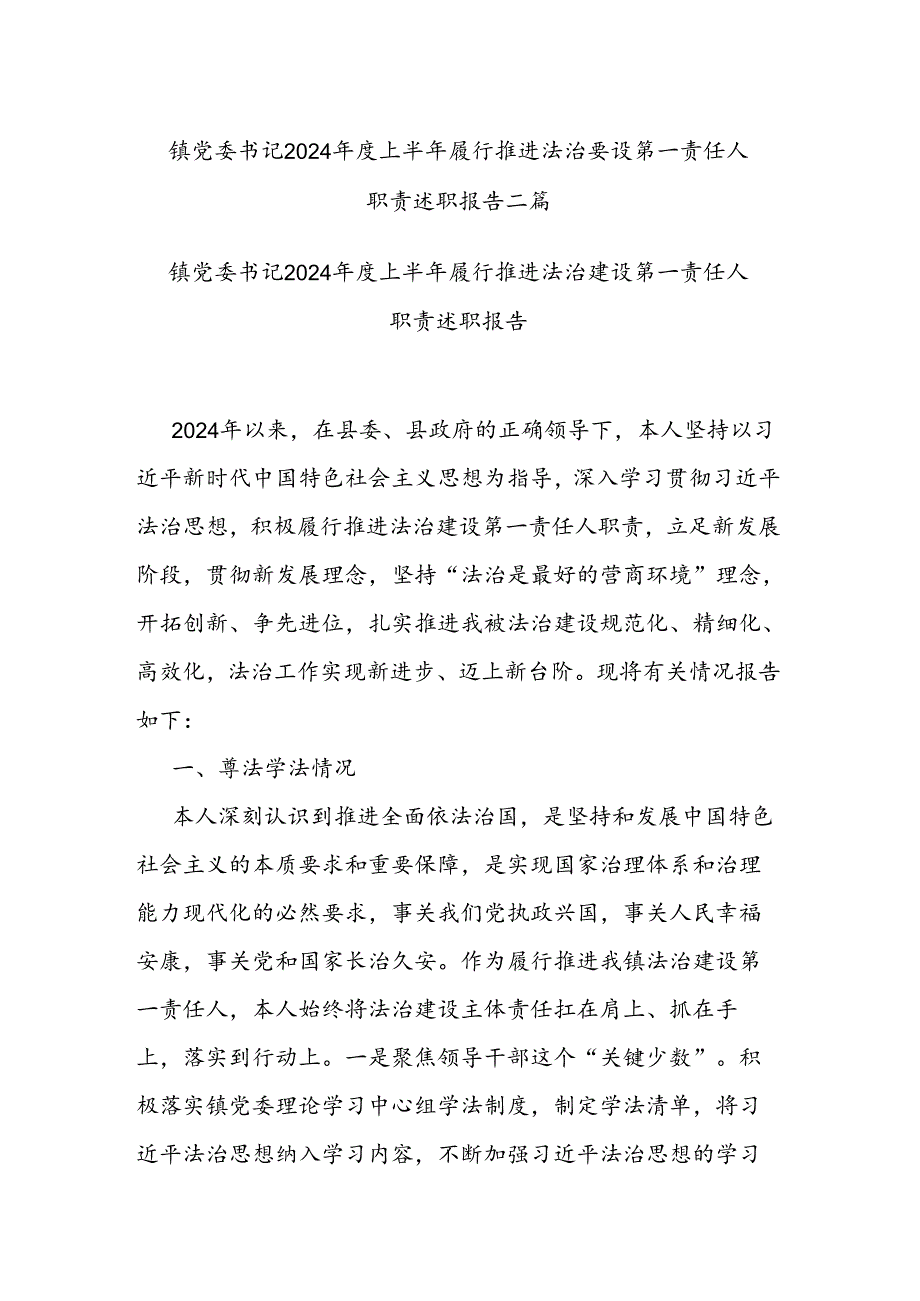 镇党委书记2024年度上半年履行推进法治要设第一责任人职责述职报告二篇

镇党委书记2024年度上半年履行推进法治建设第一责任人职责述职报告

2024年以来，在县委、县政府的正确领导下，本人坚持以习近平新时代中国特色社会主义思想为指导，深入学习贯彻习近平法治思想，积极履行推进法治建设第一责任人职责，立足新发展阶段，贯彻新发展理念，坚持“法治是最好的营商环境”理念，开拓创新、争先进位，扎实推进我被法治建设规范化、精细化、高效化，法治工作实现新进步、迈上新台阶。现将有关情况报告如下：

一、尊法学法情况

本人深刻认识到推进全面依法治国，是坚持和发展中国特色社会主义的本质要求和重要保障，是实现国家治理体系和治理能力现代化的必然要求，事关我们党执政兴国，事关人民幸福安康，事关党和国家长治久安。作为履行推进我镇法治建设第一责任人，本人始终将法治建设主体责任扛在肩上、抓在手上，落实到行动上。一是聚焦领导干部这个“关键少数”。积极落实镇党委理论学习中心组学法制度，制定学法清单，将习近平法治思想纳入学习内容，不断加强习近平法治思想的学习